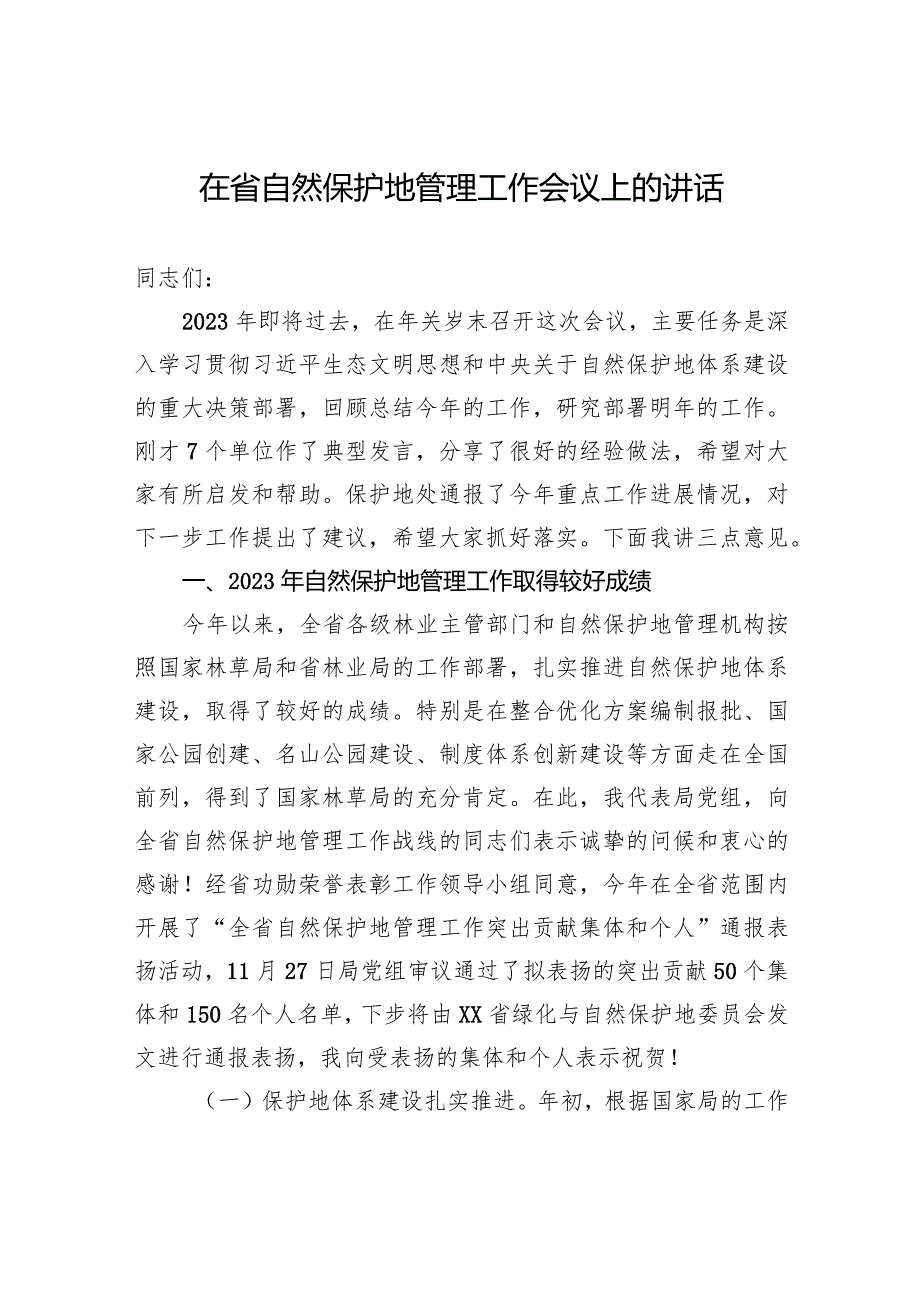 在省自然保护地管理工作会议上的讲话

同志们：

2023年即将过去，在年关岁末召开这次会议，主要任务是深入学习贯彻习近平生态文明思想和中央关于自然保护地体系建设的重大决策部署，回顾总结今年的工作，研究部署明年的工作。刚才7个单位作了典型发言，分享了很好的经验做法，希望对大家有所启发和帮助。保护地处通报了今年重点工作进展情况，对下一步工作提出了建议，希望大家抓好落实。下面我讲三点意见。

一、2023年自然保护地管理工作取得较好成绩

今年以来，全省各级林业主管部门和自然保护地管理机构按照国家林草局和省林业局的工作部署，扎实推进自然保护地体系建设，取得了较好的成绩。特别是在整合优化方案编制报批、国家公园创建、名山公园建设、制度体系创新建设等方面走在全国前列，得到了国家林草局的充分肯定。在此，我代表局党组，向全省自然保护地管理工作战线的同志们表示诚挚的问候和衷心的感谢！经省功勋荣誉表彰工作领导小组同意，今年在全省范围内开展了“全省自然保护地管理工作突出贡献集体和个人”通报表扬活动，11月27日局党组审议通过了拟表扬的突出贡献50个集体和150名个人名单，下步将由XX省绿化与自然保护地委员会发文进行通报表扬，我向受表扬的集体和个人表示祝贺！

（一）保护地体系建设扎实推进。年初，根据国家局的工作